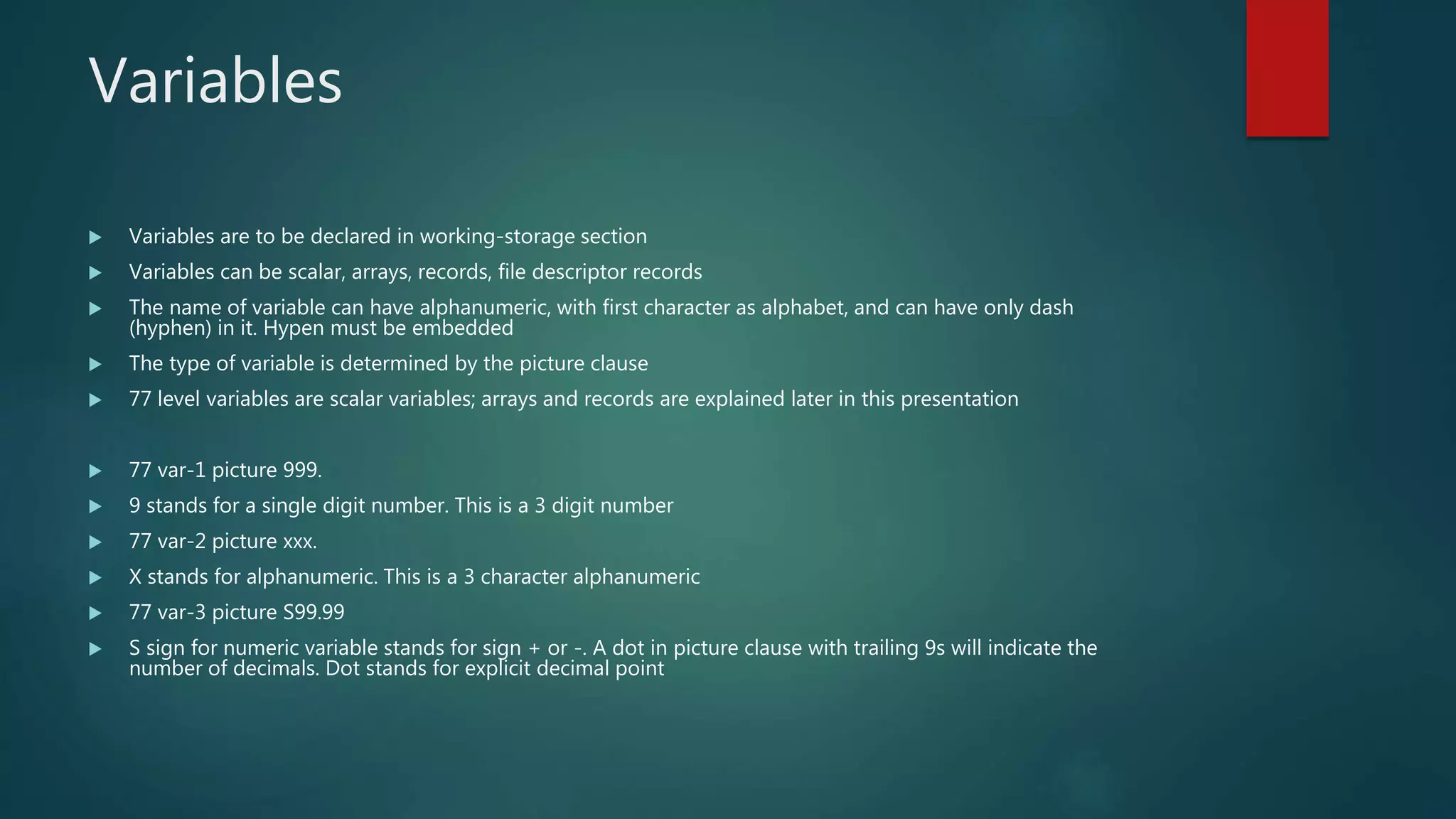 Variables

▶ Variables are to be declared in working-storage section

▶ Variables can be scalar, arrays, records, file descriptor records

▶ The name of variable can have alphanumeric, with first character as alphabet, and can have only dash (hyphen) in it. Hypen must be embedded

▶ The type of variable is determined by the picture clause

▶ 77 level variables are scalar variables; arrays and records are explained later in this presentation

▶ 77 var-1 picture 999.

▶ 9 stands for a single digit number. This is a 3 digit number

▶ 77 var-2 picture xxx.

▶ X stands for alphanumeric. This is a 3 character alphanumeric

▶ 77 var-3 picture S99.99

▶ S sign for numeric variable stands for sign + or -. A dot in picture clause with trailing 9s will indicate the number of decimals. Dot stands for explicit decimal point